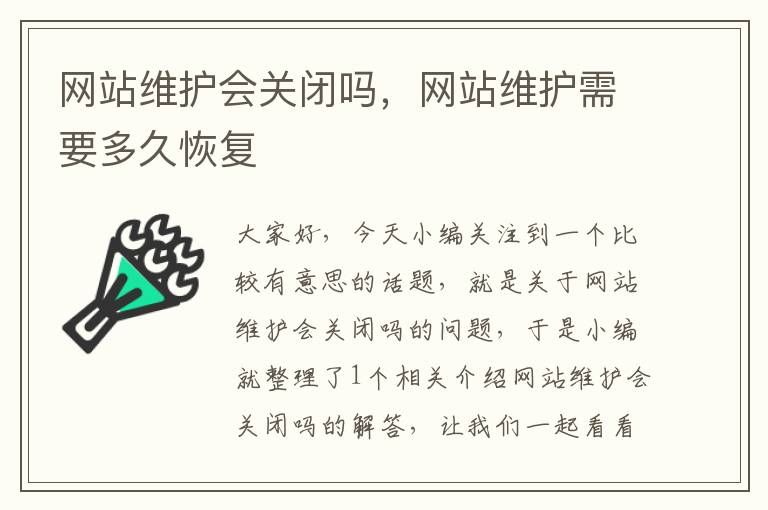 网站维护会关闭吗，网站维护需要多久恢复

大家好，今天小编关注到一个比较有意思的话题，就是关于网站维护会关闭吗的问题，于是小编就整理了1个相关介绍网站维护会关闭吗的解答，让我们一起看看